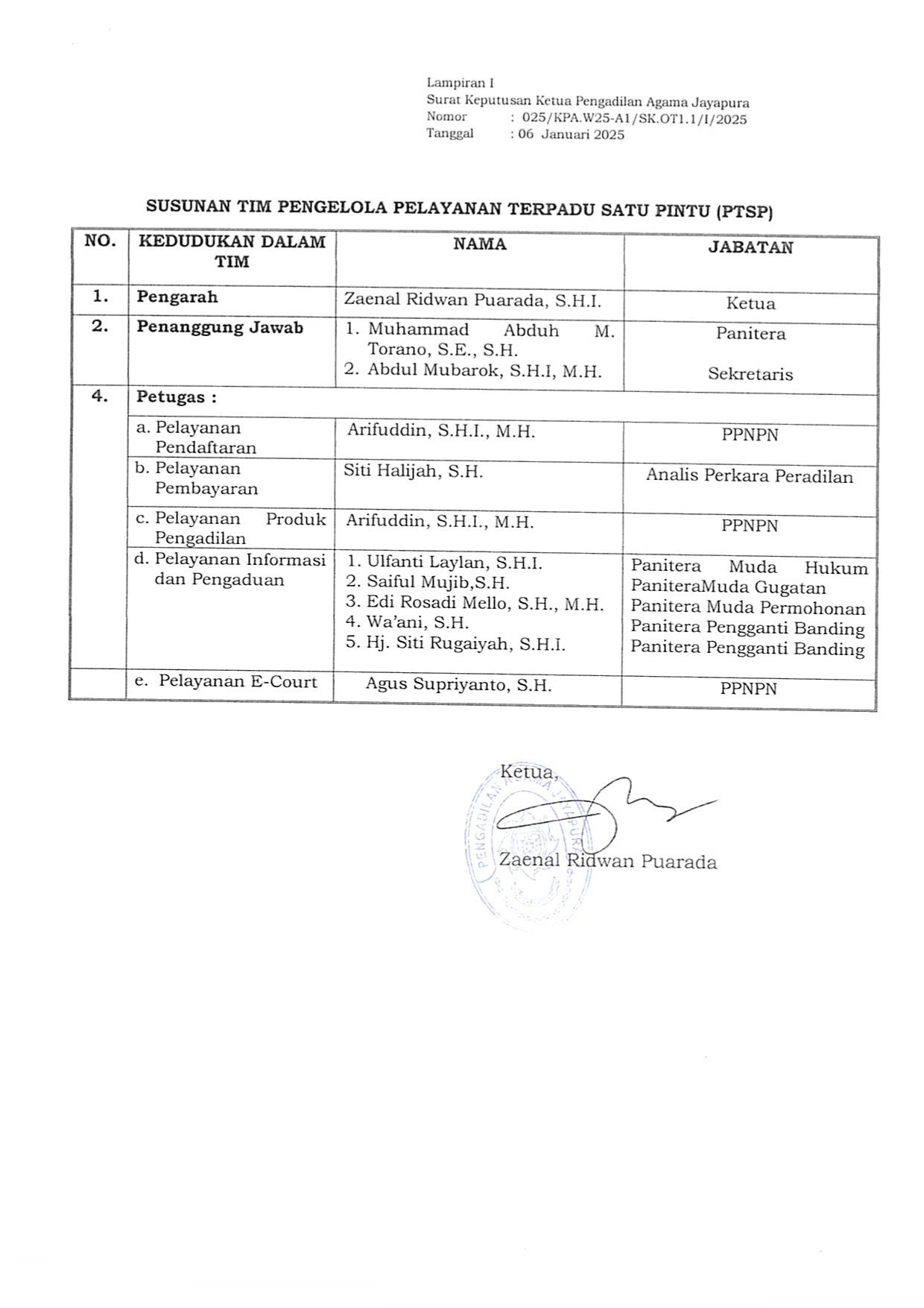 Lampiran I
Surat Keputusan Ketua Pengadilan Agama Jayapura
Nomor : 025/KPA.W25-A1/SK.OT1.1/I/2025
Tanggal : 06 Januari 2025

SUSUNAN TIM PENGELOLA PELAYANAN TERPADU SATU PINTU (PTSP)

| NO. | KEDUDUKAN DALAM TIM | NAMA | JABATAN |
|---|---|---|---|
| 1. | Pengarah | Zaenal Ridwan Puarada, S.H.I. | Ketua |
| 2. | Penanggung Jawab | 1. Muhammad Abduh M. Torano, S.E., S.H. 2. Abdul Mubarok, S.H.I, M.H. | Panitera Sekretaris |
| 4. | Petugas : | | |
| | a. Pelayanan Pendaftaran | Arifuddin, S.H.I., M.H. | PPNPN |
| | b. Pelayanan Pembayaran | Siti Halijah, S.H. | Analis Perkara Peradilan |
| | c. Pelayanan Produk Pengadilan | Arifuddin, S.H.I., M.H. | PPNPN |
| | d. Pelayanan Informasi dan Pengaduan | 1. Ulfanti Laylan, S.H.I. 2. Saiful Mujib,S.H. 3. Edi Rosadi Mello, S.H., M.H. 4. Wa'ani, S.H. 5. Hj. Siti Rugaiyah, S.H.I. | Panitera Muda Hukum PaniteraMuda Gugatan Panitera Muda Permohonan Panitera Pengganti Banding Panitera Pengganti Banding |
| | e. Pelayanan E-Court | Agus Supriyanto, S.H. | PPNPN |

Ketua,

PENGADILAN AGAMA JAYAPURA

Zaenal Ridwan Puarada